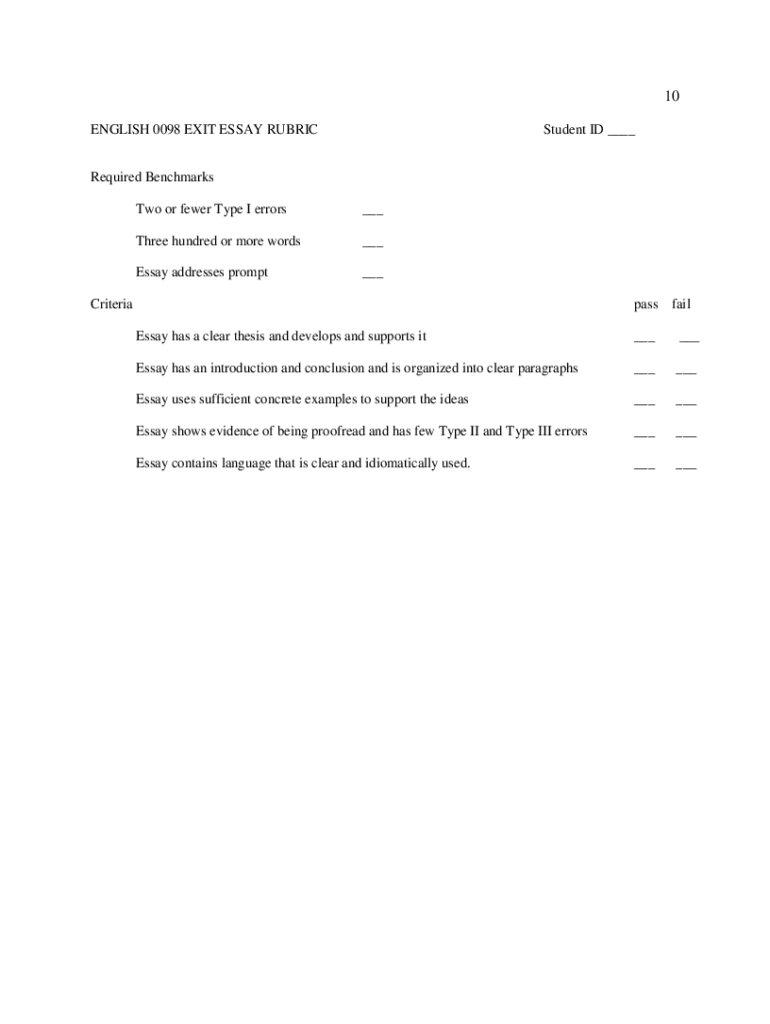 10

ENGLISH 0098 EXIT ESSAY RUBRIC Student ID ____

Required Benchmarks

Two or fewer Type I errors ___

Three hundred or more words ___

Essay addresses prompt ___

Criteria pass fail

Essay has a clear thesis and develops and supports it ___ ___

Essay has an introduction and conclusion and is organized into clear paragraphs ___ ___

Essay uses sufficient concrete examples to support the ideas ___ ___

Essay shows evidence of being proofread and has few Type II and Type III errors ___ ___

Essay contains language that is clear and idiomatically used. ___ ___